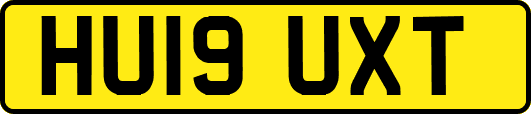 HU19 UXT